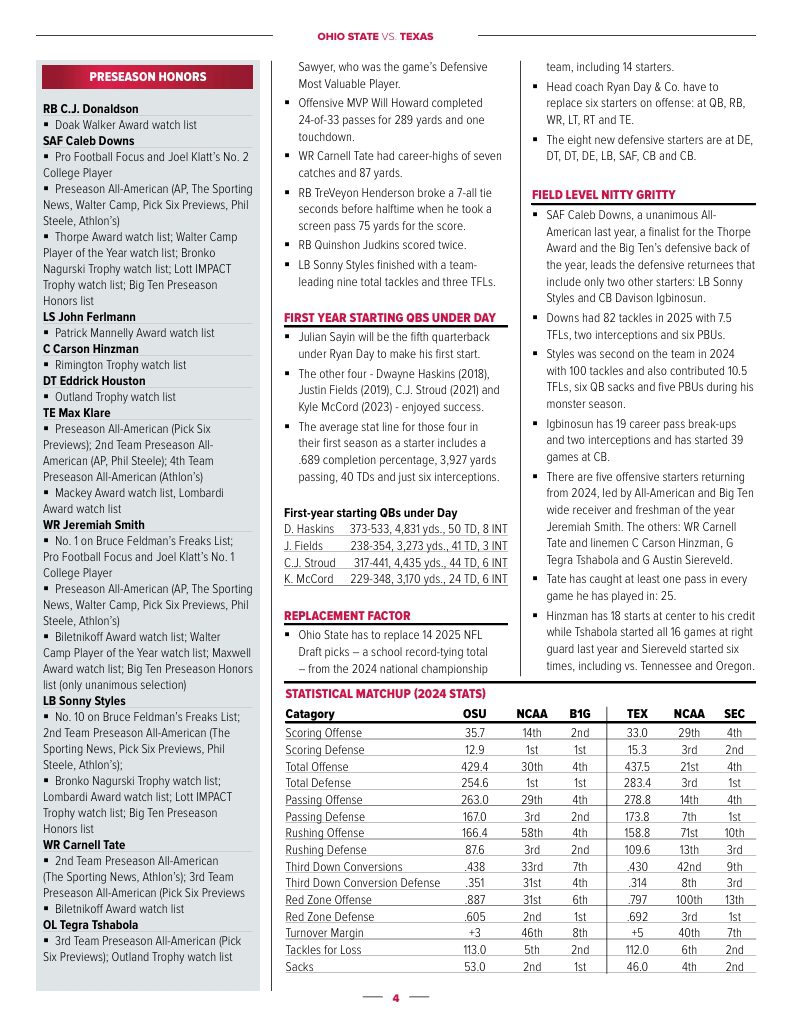 OHIO STATE VS. TEXAS

PRESEASON HONORS

RB C.J. Donaldson
▪ Doak Walker Award watch list
SAF Caleb Downs
▪ Pro Football Focus and Joel Klatt's No. 2 College Player
▪ Preseason All-American (AP, The Sporting News, Walter Camp, Pick Six Previews, Phil Steele, Athlon's)
▪ Thorpe Award watch list; Walter Camp Player of the Year watch list; Bronko Nagurski Trophy watch list; Lott IMPACT Trophy watch list; Big Ten Preseason Honors list
LS John Ferlmann
▪ Patrick Mannelly Award watch list
C Carson Hinzman
▪ Rimington Trophy watch list
DT Eddrick Houston
▪ Outland Trophy watch list
TE Max Klare
▪ Preseason All-American (Pick Six Previews); 2nd Team Preseason All-American (AP, Phil Steele); 4th Team Preseason All-American (Athlon's)
▪ Mackey Award watch list, Lombardi Award watch list
WR Jeremiah Smith
▪ No. 1 on Bruce Feldman's Freaks List; Pro Football Focus and Joel Klatt's No. 1 College Player
▪ Preseason All-American (AP, The Sporting News, Walter Camp, Pick Six Previews, Phil Steele, Athlon's)
▪ Biletnikoff Award watch list; Walter Camp Player of the Year watch list; Maxwell Award watch list; Big Ten Preseason Honors list (only unanimous selection)
LB Sonny Styles
▪ No. 10 on Bruce Feldman's Freaks List; 2nd Team Preseason All-American (The Sporting News, Pick Six Previews, Phil Steele, Athlon's);
▪ Bronko Nagurski Trophy watch list; Lombardi Award watch list; Lott IMPACT Trophy watch list; Big Ten Preseason Honors list
WR Carnell Tate
▪ 2nd Team Preseason All-American (The Sporting News, Athlon's); 3rd Team Preseason All-American (Pick Six Previews
▪ Biletnikoff Award watch list
OL Tegra Tshabola
▪ 3rd Team Preseason All-American (Pick Six Previews); Outland Trophy watch list

Sawyer, who was the game's Defensive Most Valuable Player.
▪ Offensive MVP Will Howard completed 24-of-33 passes for 289 yards and one touchdown.
▪ WR Carnell Tate had career-highs of seven catches and 87 yards.
▪ RB TreVeyon Henderson broke a 7-all tie seconds before halftime when he took a screen pass 75 yards for the score.
▪ RB Quinshon Judkins scored twice.
▪ LB Sonny Styles finished with a team-leading nine total tackles and three TFLs.

FIRST YEAR STARTING QBS UNDER DAY
▪ Julian Sayin will be the fifth quarterback under Ryan Day to make his first start.
▪ The other four - Dwayne Haskins (2018), Justin Fields (2019), C.J. Stroud (2021) and Kyle McCord (2023) - enjoyed success.
▪ The average stat line for those four in their first season as a starter includes a .689 completion percentage, 3,927 yards passing, 40 TDs and just six interceptions.

First-year starting QBs under Day
| | |
|---|---|
| D. Haskins | 373-533, 4,831 yds., 50 TD, 8 INT |
| J. Fields | 238-354, 3,273 yds., 41 TD, 3 INT |
| C.J. Stroud | 317-441, 4,435 yds., 44 TD, 6 INT |
| K. McCord | 229-348, 3,170 yds., 24 TD, 6 INT |

REPLACEMENT FACTOR
▪ Ohio State has to replace 14 2025 NFL Draft picks – a school record-tying total – from the 2024 national championship team, including 14 starters.
▪ Head coach Ryan Day & Co. have to replace six starters on offense: at QB, RB, WR, LT, RT and TE.
▪ The eight new defensive starters are at DE, DT, DT, DE, LB, SAF, CB and CB.

FIELD LEVEL NITTY GRITTY
▪ SAF Caleb Downs, a unanimous All-American last year, a finalist for the Thorpe Award and the Big Ten's defensive back of the year, leads the defensive returnees that include only two other starters: LB Sonny Styles and CB Davison Igbinosun.
▪ Downs had 82 tackles in 2025 with 7.5 TFLs, two interceptions and six PBUs.
▪ Styles was second on the team in 2024 with 100 tackles and also contributed 10.5 TFLs, six QB sacks and five PBUs during his monster season.
▪ Igbinosun has 19 career pass break-ups and two interceptions and has started 39 games at CB.
▪ There are five offensive starters returning from 2024, led by All-American and Big Ten wide receiver and freshman of the year Jeremiah Smith. The others: WR Carnell Tate and linemen C Carson Hinzman, G Tegra Tshabola and G Austin Siereveld.
▪ Tate has caught at least one pass in every game he has played in: 25.
▪ Hinzman has 18 starts at center to his credit while Tshabola started all 16 games at right guard last year and Siereveld started six times, including vs. Tennessee and Oregon.

STATISTICAL MATCHUP (2024 STATS)
| Catagory | OSU | NCAA | B1G | TEX | NCAA | SEC |
|---|---|---|---|---|---|---|
| Scoring Offense | 35.7 | 14th | 2nd | 33.0 | 29th | 4th |
| Scoring Defense | 12.9 | 1st | 1st | 15.3 | 3rd | 2nd |
| Total Offense | 429.4 | 30th | 4th | 437.5 | 21st | 4th |
| Total Defense | 254.6 | 1st | 1st | 283.4 | 3rd | 1st |
| Passing Offense | 263.0 | 29th | 4th | 278.8 | 14th | 4th |
| Passing Defense | 167.0 | 3rd | 2nd | 173.8 | 7th | 1st |
| Rushing Offense | 166.4 | 58th | 4th | 158.8 | 71st | 10th |
| Rushing Defense | 87.6 | 3rd | 2nd | 109.6 | 13th | 3rd |
| Third Down Conversions | .438 | 33rd | 7th | .430 | 42nd | 9th |
| Third Down Conversion Defense | .351 | 31st | 4th | .314 | 8th | 3rd |
| Red Zone Offense | .887 | 31st | 6th | .797 | 100th | 13th |
| Red Zone Defense | .605 | 2nd | 1st | .692 | 3rd | 1st |
| Turnover Margin | +3 | 46th | 8th | +5 | 40th | 7th |
| Tackles for Loss | 113.0 | 5th | 2nd | 112.0 | 6th | 2nd |
| Sacks | 53.0 | 2nd | 1st | 46.0 | 4th | 2nd |

4